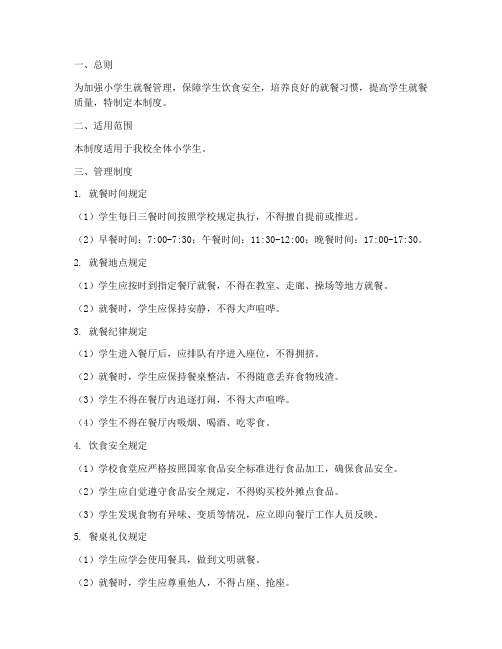 一、总则

为加强小学生就餐管理，保障学生饮食安全，培养良好的就餐习惯，提高学生就餐质量，特制定本制度。

二、适用范围

本制度适用于我校全体小学生。

三、管理制度

1. 就餐时间规定

（1）学生每日三餐时间按照学校规定执行，不得擅自提前或推迟。

（2）早餐时间：7:00-7:30；午餐时间：11:30-12:00；晚餐时间：17:00-17:30。

2. 就餐地点规定

（1）学生应按时到指定餐厅就餐，不得在教室、走廊、操场等地方就餐。

（2）就餐时，学生应保持安静，不得大声喧哗。

3. 就餐纪律规定

（1）学生进入餐厅后，应排队有序进入座位，不得拥挤。

（2）就餐时，学生应保持餐桌整洁，不得随意丢弃食物残渣。

（3）学生不得在餐厅内追逐打闹，不得大声喧哗。

（4）学生不得在餐厅内吸烟、喝酒、吃零食。

4. 饮食安全规定

（1）学校食堂应严格按照国家食品安全标准进行食品加工，确保食品安全。

（2）学生应自觉遵守食品安全规定，不得购买校外摊点食品。

（3）学生发现食物有异味、变质等情况，应立即向餐厅工作人员反映。

5. 餐桌礼仪规定

（1）学生应学会使用餐具，做到文明就餐。

（2）就餐时，学生应尊重他人，不得占座、抢座。